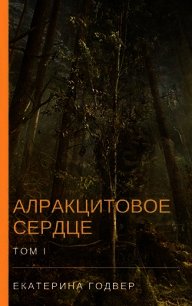 АЛРАКЦИТОВОЕ СЕРДЦЕ

ТОМ I

ЕКАТЕРИНА ГОДВЕР